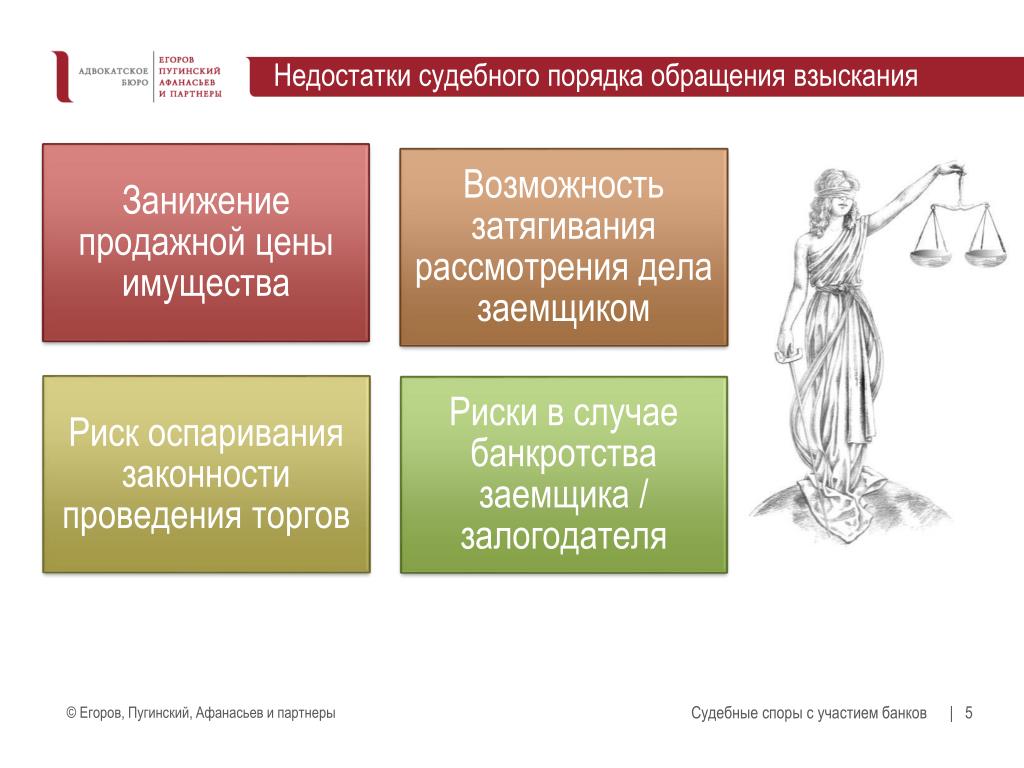 АДВОКАТСКОЕ БЮРО ЕГОРОВ ПУГИНСКИЙ АФАНАСЬЕВ И ПАРТНЕРЫ

Недостатки судебного порядка обращения взыскания

Занижение продажной цены имущества

Возможность затягивания рассмотрения дела заемщиком

Риск оспаривания законности проведения торгов

Риски в случае банкротства заемщика / залогодателя

© Егоров, Пугинский, Афанасьев и партнеры

Судебные споры с участием банков | 5